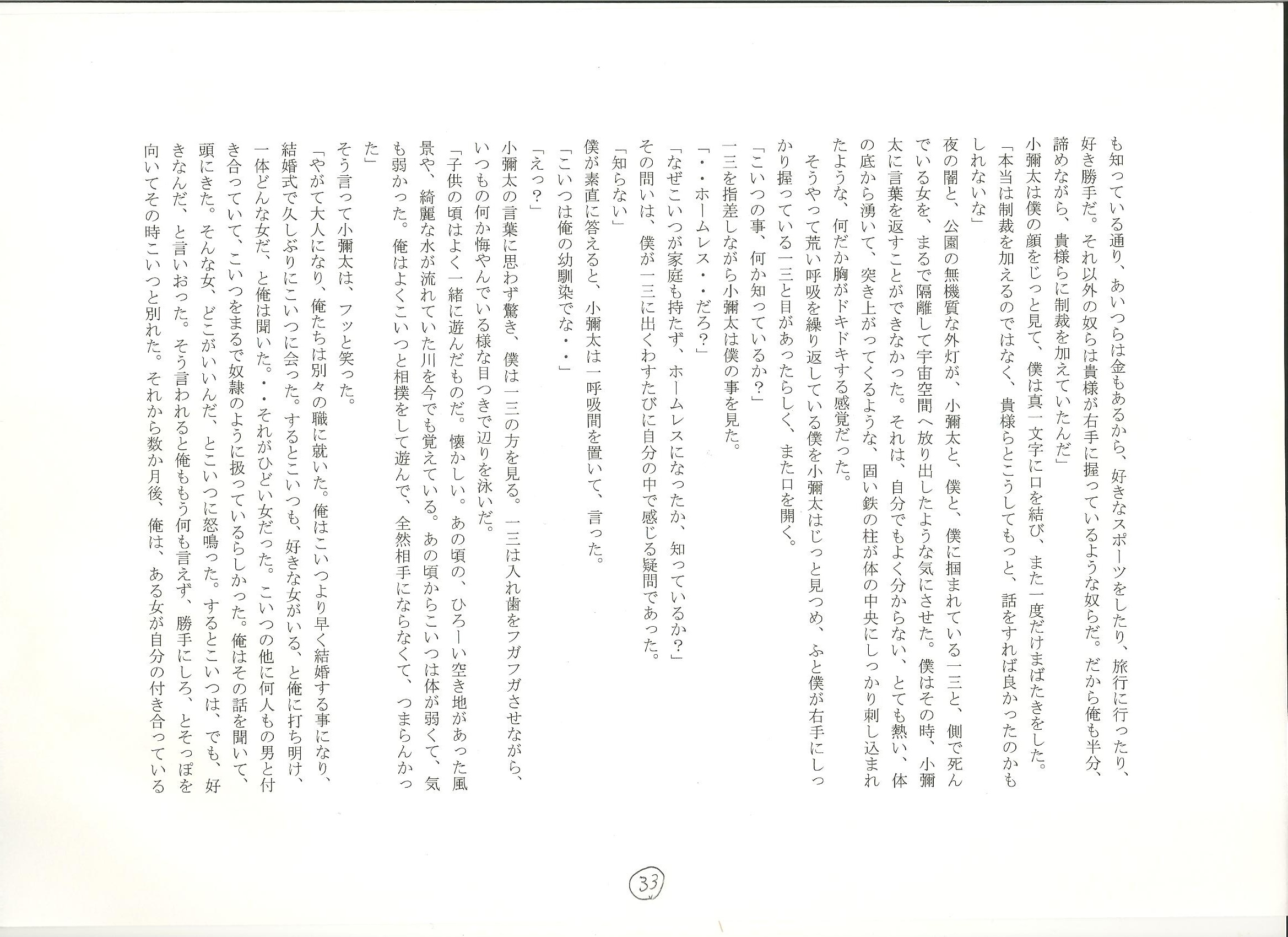 も知っている通り、あいつらは金もあるから、好きなスポーツをしたり、旅行に行ったり、好き勝手だ。それ以外の奴らは貴様が右手に握っているような奴らだ。だから俺も半分、諦めながら、貴様らに制裁を加えていたんだ」

小彌太は僕の顔をじっと見て、僕は真一文字に口を結び、また一度だけまばたきをした。

「本当は制裁を加えるのではなく、貴様らとこうしてもっと、話をすれば良かったのかもしれないな」

夜の闇と、公園の無機質な外灯が、小彌太と、僕と、僕に掴まれている一三と、側で死んでいる女を、まるで隔離して宇宙空間へ放り出したような気にさせた。僕はその時、小彌太に言葉を返すことができなかった。それは、自分でもよく分からない、とても熱い、体の底から湧いて、突き上がってくるような、固い鉄の柱が体の中央にしっかり刺し込まれたような、何だか胸がドキドキする感覚だった。

そうやって荒い呼吸を繰り返している僕を小彌太はじっと見つめ、ふと僕が右手にしっかり握っている一三と目があったらしく、また口を開く。

「こいつの事、何か知っているか？」

一三を指差しながら小彌太は僕の事を見た。

「・・ホームレス・・だろ？」

「なぜこいつが家庭も持たず、ホームレスになったか、知っているか？」

その問いは、僕が一三に出くわすたびに自分の中で感じる疑問であった。

「知らない」

僕が素直に答えると、小彌太は一呼吸間を置いて、言った。

「こいつは俺の幼馴染でな・・」

「えっ？」

小彌太の言葉に思わず驚き、僕は一三の方を見る。一三は入れ歯をフガフガさせながら、いつもの何か悔やんでいる様な目つきで辺りを泳いだ。

「子供の頃はよく一緒に遊んだものだ。懐かしい。あの頃の、ひろーい空き地があった風景や、綺麗な水が流れていた川を今でも覚えている。あの頃からこいつは体が弱くて、気も弱かった。俺はよくこいつと相撲をして遊んで、全然相手にならなくて、つまらんかった」

そう言って小彌太は、フッと笑った。

「やがて大人になり、俺たちは別々の職に就いた。俺はこいつより早く結婚する事になり、結婚式で久しぶりにこいつに会った。するとこいつも、好きな女がいる、と俺に打ち明け、一体どんな女だ、と俺は聞いた。・・それがひどい女だった。こいつの他に何人もの男と付き合っていて、こいつをまるで奴隷のように扱っているらしかった。俺はその話を聞いて、頭にきた。そんな女、どこがいいんだ、とこいつに怒鳴った。するとこいつは、でも、好きなんだ、と言いおった。そう言われると俺ももう何も言えず、勝手にしろ、とそっぽを向いてその時こいつと別れた。それから数か月後、俺は、ある女が自分の付き合っている

33